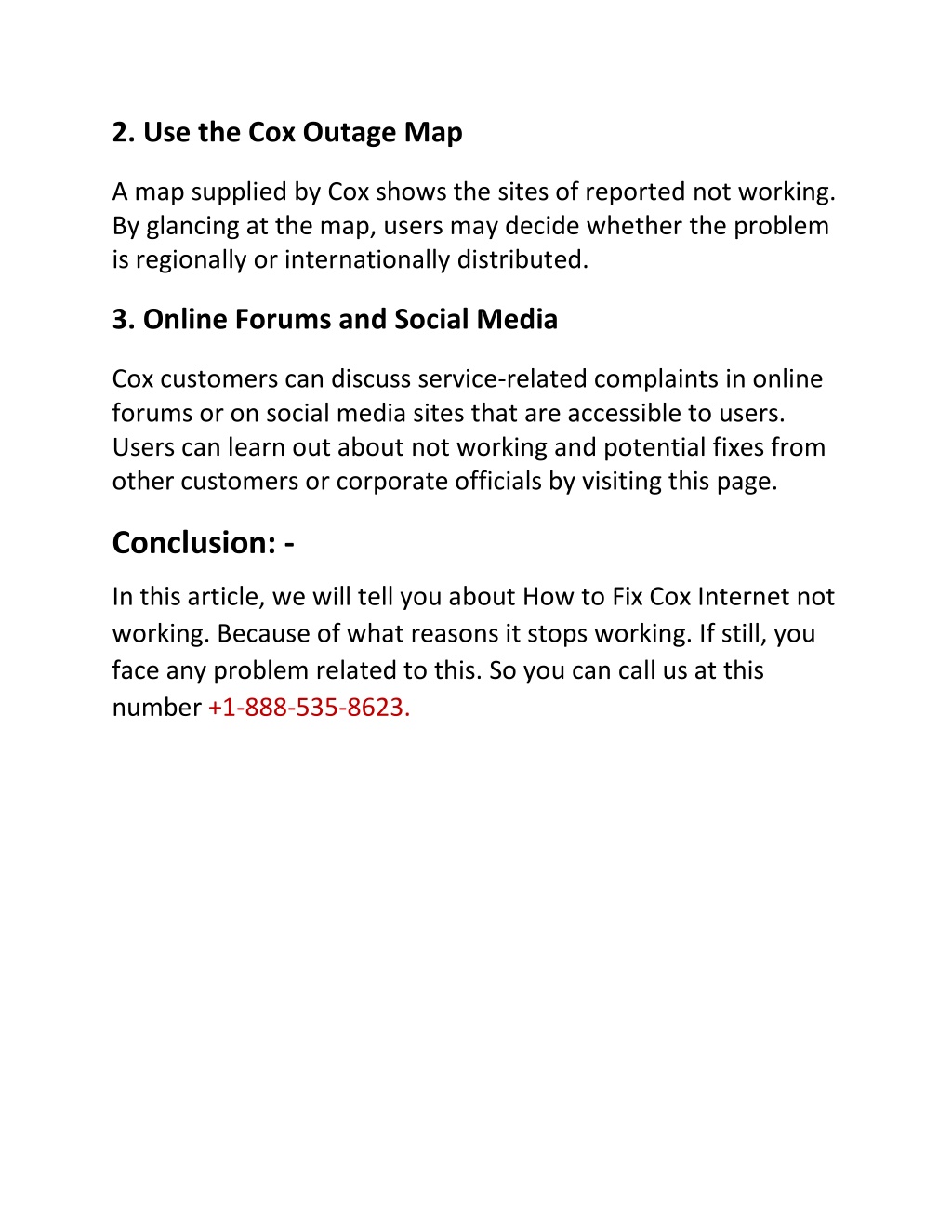 2. Use the Cox Outage Map

A map supplied by Cox shows the sites of reported not working. By glancing at the map, users may decide whether the problem is regionally or internationally distributed.

3. Online Forums and Social Media

Cox customers can discuss service-related complaints in online forums or on social media sites that are accessible to users. Users can learn out about not working and potential fixes from other customers or corporate officials by visiting this page.

Conclusion: -

In this article, we will tell you about How to Fix Cox Internet not working. Because of what reasons it stops working. If still, you face any problem related to this. So you can call us at this number +1-888-535-8623.